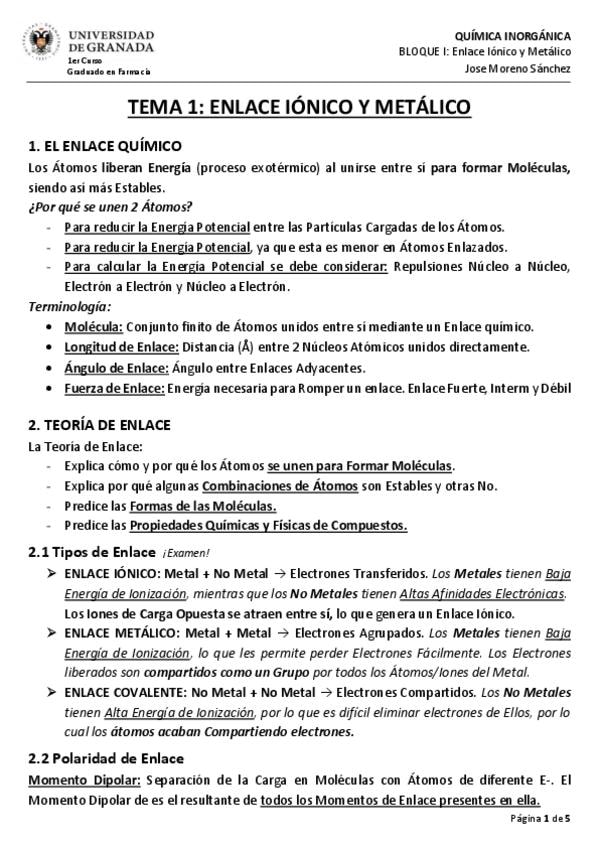 UNIVERSIDAD DE GRANADA
1er Curso
Graduado en Farmacia

QUÍMICA INORGÁNICA
BLOQUE I: Enlace Iónico y Metálico
Jose Moreno Sánchez

TEMA 1: ENLACE IÓNICO Y METÁLICO

1. EL ENLACE QUÍMICO
Los Átomos liberan Energía (proceso exotérmico) al unirse entre sí para formar Moléculas, siendo así más Estables.
¿Por qué se unen 2 Átomos?
- Para reducir la Energía Potencial entre las Partículas Cargadas de los Átomos.
- Para reducir la Energía Potencial, ya que esta es menor en Átomos Enlazados.
- Para calcular la Energía Potencial se debe considerar: Repulsiones Núcleo a Núcleo, Electrón a Electrón y Núcleo a Electrón.
Terminología:
• Molécula: Conjunto finito de Átomos unidos entre sí mediante un Enlace químico.
• Longitud de Enlace: Distancia (Å) entre 2 Núcleos Atómicos unidos directamente.
• Ángulo de Enlace: Ángulo entre Enlaces Adyacentes.
• Fuerza de Enlace: Energía necesaria para Romper un enlace. Enlace Fuerte, Interm y Débil

2. TEORÍA DE ENLACE
La Teoría de Enlace:
- Explica cómo y por qué los Átomos se unen para Formar Moléculas.
- Explica por qué algunas Combinaciones de Átomos son Estables y otras No.
- Predice las Formas de las Moléculas.
- Predice las Propiedades Químicas y Físicas de Compuestos.

2.1 Tipos de Enlace ¡Examen!
➢ ENLACE IÓNICO: Metal + No Metal → Electrones Transferidos. Los Metales tienen Baja Energía de Ionización, mientras que los No Metales tienen Altas Afinidades Electrónicas. Los Iones de Carga Opuesta se atraen entre sí, lo que genera un Enlace Iónico.
➢ ENLACE METÁLICO: Metal + Metal → Electrones Agrupados. Los Metales tienen Baja Energía de Ionización, lo que les permite perder Electrones Fácilmente. Los Electrones liberados son compartidos como un Grupo por todos los Átomos/Iones del Metal.
➢ ENLACE COVALENTE: No Metal + No Metal → Electrones Compartidos. Los No Metales tienen Alta Energía de Ionización, por lo que es difícil eliminar electrones de Ellos, por lo cual los átomos acaban Compartiendo electrones.

2.2 Polaridad de Enlace
Momento Dipolar: Separación de la Carga en Moléculas con Átomos de diferente E-. El Momento Dipolar de es el resultante de todos los Momentos de Enlace presentes en ella.

Página 1 de 5